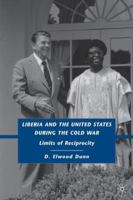 LIBERIA AND THE UNITED STATES DURING THE COLD WAR

Limits of Reciprocity

D. Elwood Dunn